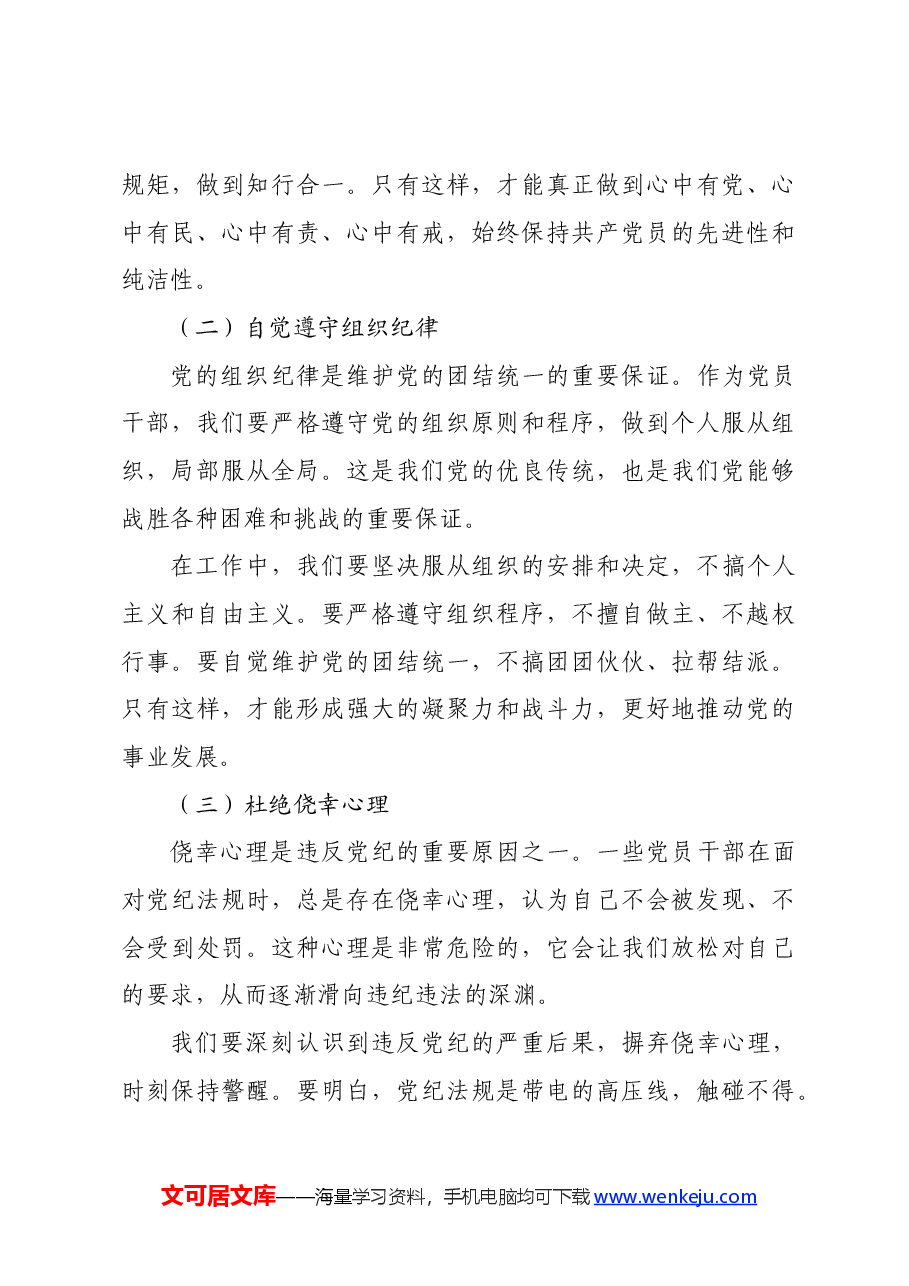 规矩，做到知行合一。只有这样，才能真正做到心中有党、心中有民、心中有责、心中有戒，始终保持共产党员的先进性和纯洁性。

（二）自觉遵守组织纪律

党的组织纪律是维护党的团结统一的重要保证。作为党员干部，我们要严格遵守党的组织原则和程序，做到个人服从组织，局部服从全局。这是我们党的优良传统，也是我们党能够战胜各种困难和挑战的重要保证。

在工作中，我们要坚决服从组织的安排和决定，不搞个人主义和自由主义。要严格遵守组织程序，不擅自做主、不越权行事。要自觉维护党的团结统一，不搞团团伙伙、拉帮结派。只有这样，才能形成强大的凝聚力和战斗力，更好地推动党的事业发展。

（三）杜绝侥幸心理

侥幸心理是违反党纪的重要原因之一。一些党员干部在面对党纪法规时，总是存在侥幸心理，认为自己不会被发现、不会受到处罚。这种心理是非常危险的，它会让我们放松对自己的要求，从而逐渐滑向违纪违法的深渊。

我们要深刻认识到违反党纪的严重后果，摒弃侥幸心理，时刻保持警醒。要明白，党纪法规是带电的高压线，触碰不得。

文可居文库——海量学习资料，手机电脑均可下载www.wenkeju.com